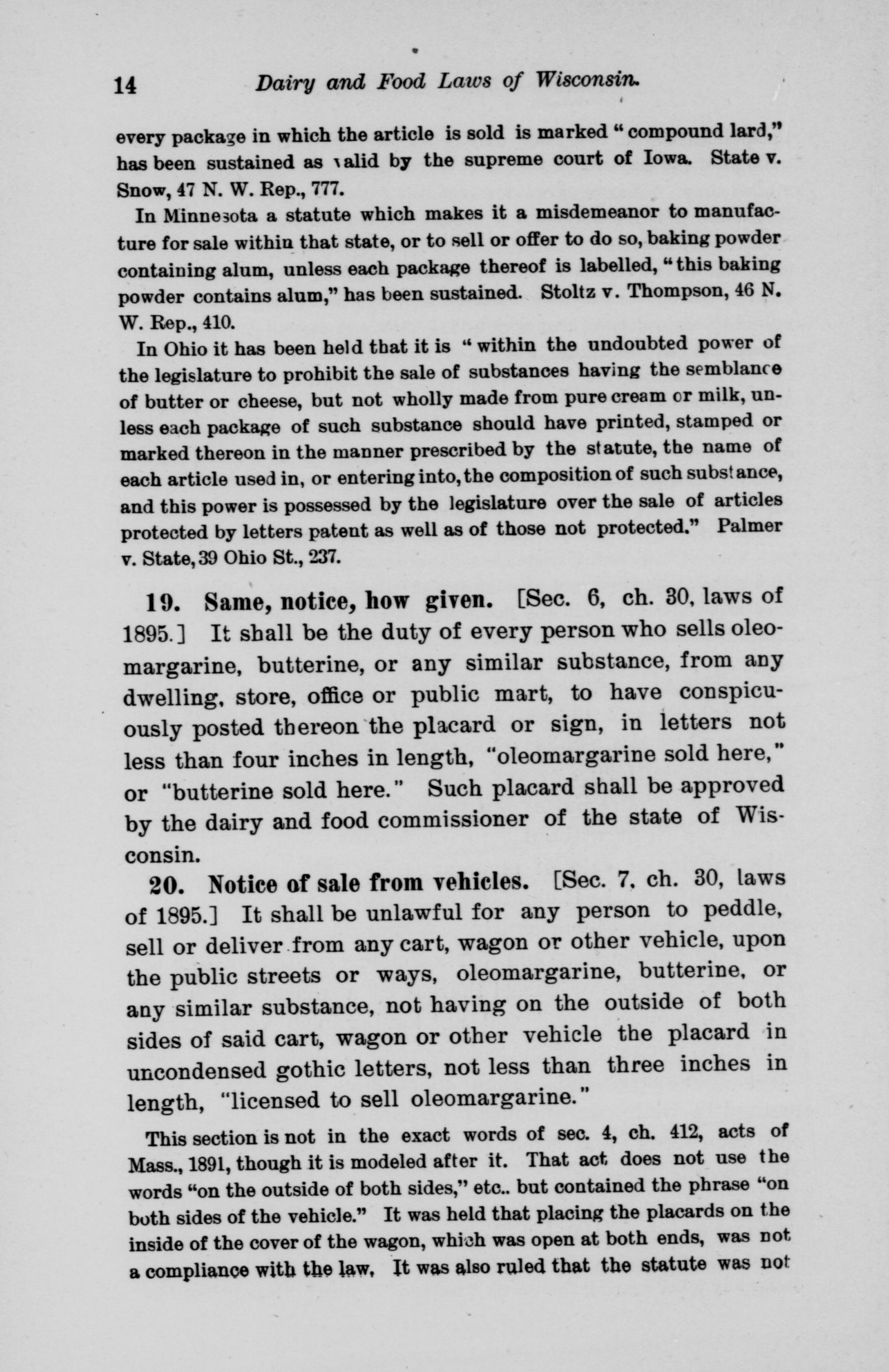 14 Dairy and Food Laws of Wisconsin.

every package in which the article is sold is marked "compound lard," has been sustained as valid by the supreme court of Iowa. State v. Snow, 47 N. W. Rep., 777.

In Minnesota a statute which makes it a misdemeanor to manufacture for sale within that state, or to sell or offer to do so, baking powder containing alum, unless each package thereof is labelled, "this baking powder contains alum," has been sustained. Stoltz v. Thompson, 46 N. W. Rep., 410.

In Ohio it has been held that it is "within the undoubted power of the legislature to prohibit the sale of substances having the semblance of butter or cheese, but not wholly made from pure cream or milk, unless each package of such substance should have printed, stamped or marked thereon in the manner prescribed by the statute, the name of each article used in, or entering into, the composition of such substance, and this power is possessed by the legislature over the sale of articles protected by letters patent as well as of those not protected." Palmer v. State, 39 Ohio St., 237.

19. Same, notice, how given. [Sec. 6, ch. 30, laws of 1895.] It shall be the duty of every person who sells oleomargarine, butterine, or any similar substance, from any dwelling, store, office or public mart, to have conspicuously posted thereon the placard or sign, in letters not less than four inches in length, "oleomargarine sold here," or "butterine sold here." Such placard shall be approved by the dairy and food commissioner of the state of Wisconsin.

20. Notice of sale from vehicles. [Sec. 7, ch. 30, laws of 1895.] It shall be unlawful for any person to peddle, sell or deliver from any cart, wagon or other vehicle, upon the public streets or ways, oleomargarine, butterine, or any similar substance, not having on the outside of both sides of said cart, wagon or other vehicle the placard in uncondensed gothic letters, not less than three inches in length, "licensed to sell oleomargarine."

This section is not in the exact words of sec. 4, ch. 412, acts of Mass., 1891, though it is modeled after it. That act does not use the words "on the outside of both sides," etc.. but contained the phrase "on both sides of the vehicle." It was held that placing the placards on the inside of the cover of the wagon, which was open at both ends, was not a compliance with the law. It was also ruled that the statute was not